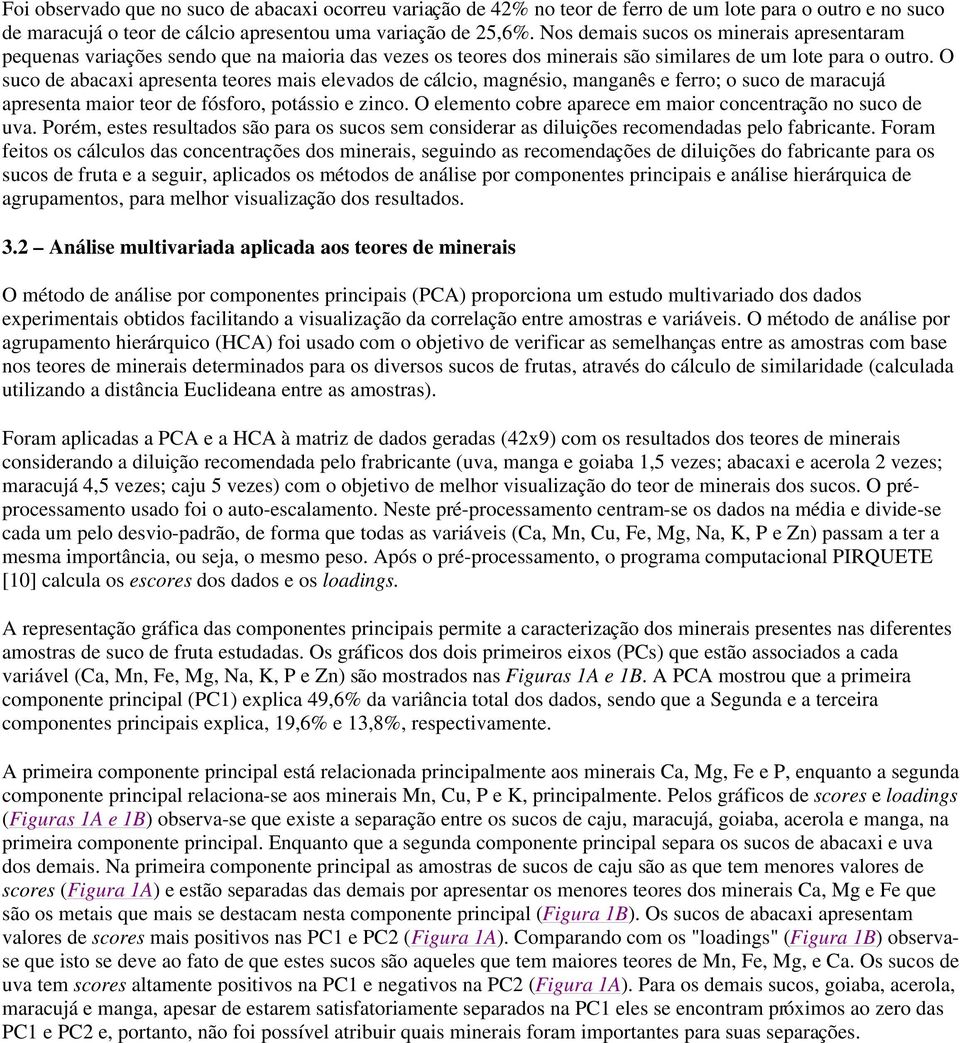 Foi observado que no suco de abacaxi ocorreu variação de 42% no teor de ferro de um lote para o outro e no suco de maracujá o teor de cálcio apresentou uma variação de 25,6%. Nos demais sucos os minerais apresentaram pequenas variações sendo que na maioria das vezes os teores dos minerais são similares de um lote para o outro. O suco de abacaxi apresenta teores mais elevados de cálcio, magnésio, manganês e ferro; o suco de maracujá apresenta maior teor de fósforo, potássio e zinco. O elemento cobre aparece em maior concentração no suco de uva. Porém, estes resultados são para os sucos sem considerar as diluições recomendadas pelo fabricante. Foram feitos os cálculos das concentrações dos minerais, seguindo as recomendações de diluições do fabricante para os sucos de fruta e a seguir, aplicados os métodos de análise por componentes principais e análise hierárquica de agrupamentos, para melhor visualização dos resultados.

3.2 – Análise multivariada aplicada aos teores de minerais

O método de análise por componentes principais (PCA) proporciona um estudo multivariado dos dados experimentais obtidos facilitando a visualização da correlação entre amostras e variáveis. O método de análise por agrupamento hierárquico (HCA) foi usado com o objetivo de verificar as semelhanças entre as amostras com base nos teores de minerais determinados para os diversos sucos de frutas, através do cálculo de similaridade (calculada utilizando a distância Euclideana entre as amostras).

Foram aplicadas a PCA e a HCA à matriz de dados geradas (42x9) com os resultados dos teores de minerais considerando a diluição recomendada pelo frabricante (uva, manga e goiaba 1,5 vezes; abacaxi e acerola 2 vezes; maracujá 4,5 vezes; caju 5 vezes) com o objetivo de melhor visualização do teor de minerais dos sucos. O pré-processamento usado foi o auto-escalamento. Neste pré-processamento centram-se os dados na média e divide-se cada um pelo desvio-padrão, de forma que todas as variáveis (Ca, Mn, Cu, Fe, Mg, Na, K, P e Zn) passam a ter a mesma importância, ou seja, o mesmo peso. Após o pré-processamento, o programa computacional PIRQUETE [10] calcula os escores dos dados e os loadings.

A representação gráfica das componentes principais permite a caracterização dos minerais presentes nas diferentes amostras de suco de fruta estudadas. Os gráficos dos dois primeiros eixos (PCs) que estão associados a cada variável (Ca, Mn, Fe, Mg, Na, K, P e Zn) são mostrados nas Figuras 1A e 1B. A PCA mostrou que a primeira componente principal (PC1) explica 49,6% da variância total dos dados, sendo que a Segunda e a terceira componentes principais explica, 19,6% e 13,8%, respectivamente.

A primeira componente principal está relacionada principalmente aos minerais Ca, Mg, Fe e P, enquanto a segunda componente principal relaciona-se aos minerais Mn, Cu, P e K, principalmente. Pelos gráficos de scores e loadings (Figuras 1A e 1B) observa-se que existe a separação entre os sucos de caju, maracujá, goiaba, acerola e manga, na primeira componente principal. Enquanto que a segunda componente principal separa os sucos de abacaxi e uva dos demais. Na primeira componente principal as amostras de sucos de caju são as que tem menores valores de scores (Figura 1A) e estão separadas das demais por apresentar os menores teores dos minerais Ca, Mg e Fe que são os metais que mais se destacam nesta componente principal (Figura 1B). Os sucos de abacaxi apresentam valores de scores mais positivos nas PC1 e PC2 (Figura 1A). Comparando com os "loadings" (Figura 1B) observa-se que isto se deve ao fato de que estes sucos são aqueles que tem maiores teores de Mn, Fe, Mg, e Ca. Os sucos de uva tem scores altamente positivos na PC1 e negativos na PC2 (Figura 1A). Para os demais sucos, goiaba, acerola, maracujá e manga, apesar de estarem satisfatoriamente separados na PC1 eles se encontram próximos ao zero das PC1 e PC2 e, portanto, não foi possível atribuir quais minerais foram importantes para suas separações.